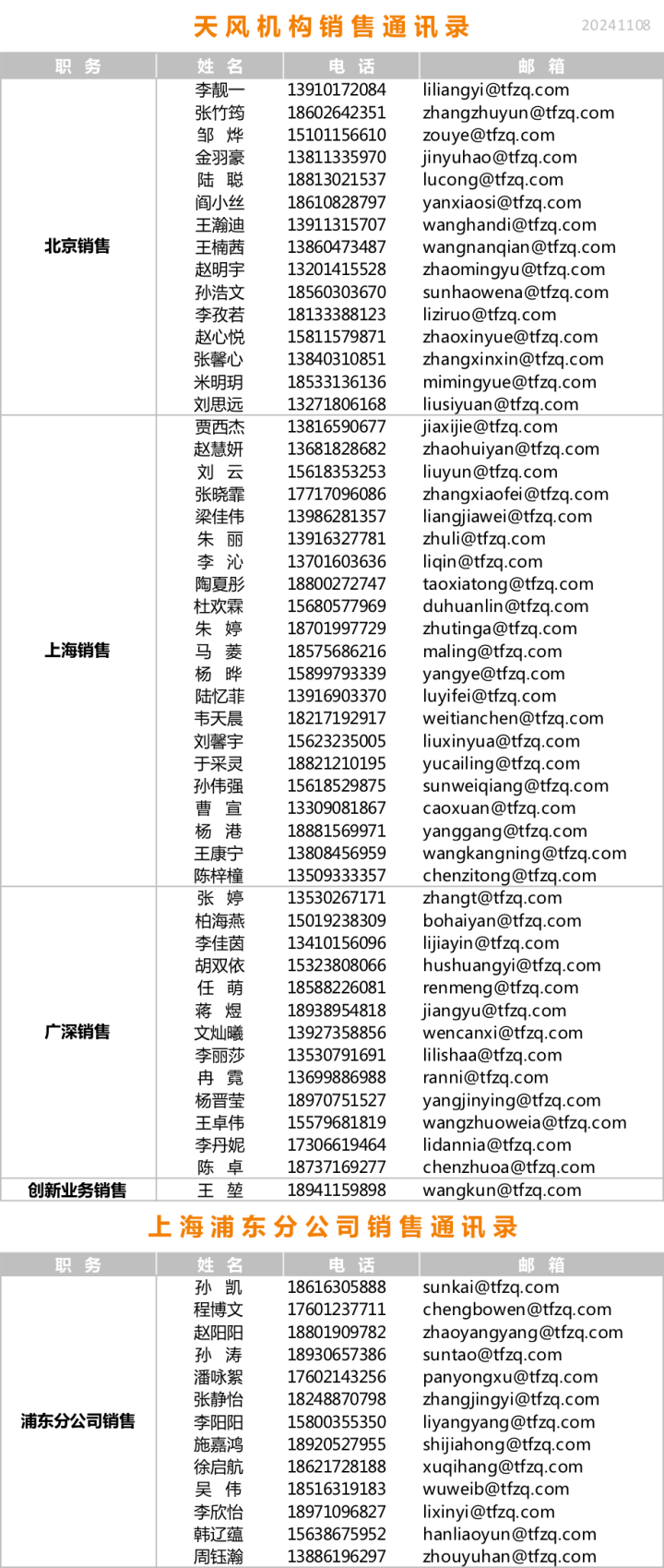 天风机构销售通讯录

20241108

| 职 务 | 姓 名 | 电 话 | 邮 箱 |
|---|---|---|---|
| 北京销售 | 李靓一 | 13910172084 | liliangyi@tfzq.com |
| | 张竹筠 | 18602642351 | zhangzhuyun@tfzq.com |
| | 邹 烨 | 15101156610 | zouye@tfzq.com |
| | 金羽豪 | 13811335970 | jinyuhao@tfzq.com |
| | 陆 聪 | 18813021537 | lucong@tfzq.com |
| | 阎小丝 | 18610828797 | yanxiaosi@tfzq.com |
| | 王瀚迪 | 13911315707 | wanghandi@tfzq.com |
| | 王楠茜 | 13860473487 | wangnanqian@tfzq.com |
| | 赵明宇 | 13201415528 | zhaomingyu@tfzq.com |
| | 孙浩文 | 18560303670 | sunhaowena@tfzq.com |
| | 李孜若 | 18133388123 | liziruo@tfzq.com |
| | 赵心悦 | 15811579871 | zhaoxinyue@tfzq.com |
| | 张馨心 | 13840310851 | zhangxinxin@tfzq.com |
| | 米明玥 | 18533136136 | mimingyue@tfzq.com |
| | 刘思远 | 13271806168 | liusiyuan@tfzq.com |
| 上海销售 | 贾西杰 | 13816590677 | jiaxijie@tfzq.com |
| | 赵慧妍 | 13681828682 | zhaohuiyan@tfzq.com |
| | 刘 云 | 15618353253 | liuyun@tfzq.com |
| | 张晓霏 | 17717096086 | zhangxiaofei@tfzq.com |
| | 梁佳伟 | 13986281357 | liangjiawei@tfzq.com |
| | 朱 丽 | 13916327781 | zhuli@tfzq.com |
| | 李 沁 | 13701603636 | liqin@tfzq.com |
| | 陶夏彤 | 18800272747 | taoxiatong@tfzq.com |
| | 杜欢霖 | 15680577969 | duhuanlin@tfzq.com |
| | 朱 婷 | 18701997729 | zhutinga@tfzq.com |
| | 马 菱 | 18575686216 | maling@tfzq.com |
| | 杨 晔 | 15899793339 | yangye@tfzq.com |
| | 陆忆菲 | 13916903370 | luyifei@tfzq.com |
| | 韦天晨 | 18217192917 | weitianchen@tfzq.com |
| | 刘馨宇 | 15623235005 | liuxinyua@tfzq.com |
| | 于采灵 | 18821210195 | yucailing@tfzq.com |
| | 孙伟强 | 15618529875 | sunweiqiang@tfzq.com |
| | 曹 宣 | 13309081867 | caoxuan@tfzq.com |
| | 杨 港 | 18881569971 | yanggang@tfzq.com |
| | 王康宁 | 13808456959 | wangkangning@tfzq.com |
| | 陈梓橦 | 13509333357 | chenzitong@tfzq.com |
| 广深销售 | 张 婷 | 13530267171 | zhangt@tfzq.com |
| | 柏海燕 | 15019238309 | bohaiyan@tfzq.com |
| | 李佳茵 | 13410156096 | lijiayin@tfzq.com |
| | 胡双依 | 15323808066 | hushuangyi@tfzq.com |
| | 任 萌 | 18588226081 | renmeng@tfzq.com |
| | 蒋 煜 | 18938954818 | jiangyu@tfzq.com |
| | 文灿曦 | 13927358856 | wencanxi@tfzq.com |
| | 李丽莎 | 13530791691 | lilishaa@tfzq.com |
| | 冉 霓 | 13699886988 | ranni@tfzq.com |
| | 杨晋莹 | 18970751527 | yangjinying@tfzq.com |
| | 王卓伟 | 15579681819 | wangzhuoweia@tfzq.com |
| | 李丹妮 | 17306619464 | lidannia@tfzq.com |
| | 陈 卓 | 18737169277 | chenzhuoa@tfzq.com |
| 创新业务销售 | 王 堃 | 18941159898 | wangkun@tfzq.com |

上海浦东分公司销售通讯录

| 职 务 | 姓 名 | 电 话 | 邮 箱 |
|---|---|---|---|
| 浦东分公司销售 | 孙 凯 | 18616305888 | sunkai@tfzq.com |
| | 程博文 | 17601237711 | chengbowen@tfzq.com |
| | 赵阳阳 | 18801909782 | zhaoyangyang@tfzq.com |
| | 孙 涛 | 18930657386 | suntao@tfzq.com |
| | 潘咏絮 | 17602143256 | panyongxu@tfzq.com |
| | 张静怡 | 18248870798 | zhangjingyi@tfzq.com |
| | 李阳阳 | 15800355350 | liyangyang@tfzq.com |
| | 施嘉鸿 | 18920527955 | shijiahong@tfzq.com |
| | 徐启航 | 18621728188 | xuqihang@tfzq.com |
| | 吴 伟 | 18516319183 | wuweib@tfzq.com |
| | 李欣怡 | 18971096827 | lixinyi@tfzq.com |
| | 韩辽蕴 | 15638675952 | hanliaoyun@tfzq.com |
| | 周钰瀚 | 13886196297 | zhouyuhan@tfzq.com |